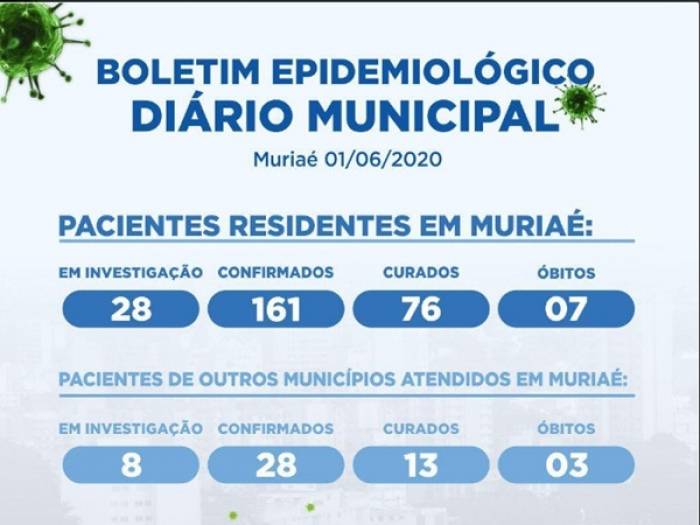 BOLETIM EPIDEMIOLÓGICO
DIÁRIO MUNICIPAL

Muriaé 01/06/2020

PACIENTES RESIDENTES EM MURIAÉ:

EM INVESTIGAÇÃO
28

CONFIRMADOS
161

CURADOS
76

ÓBITOS
07

PACIENTES DE OUTROS MUNICÍPIOS ATENDIDOS EM MURIAÉ:

EM INVESTIGAÇÃO
8

CONFIRMADOS
28

CURADOS
13

ÓBITOS
03